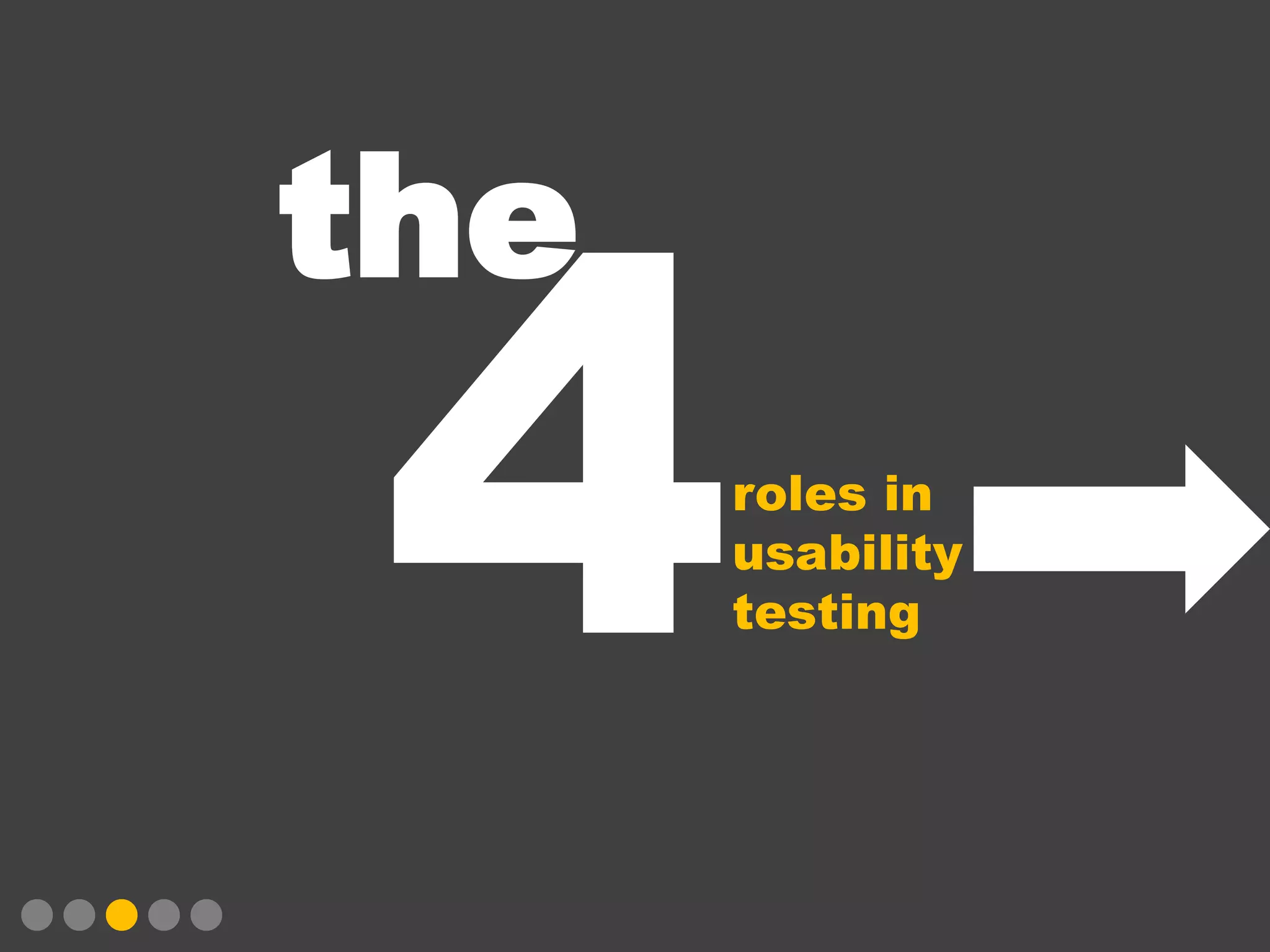 the
4
roles in usability testing